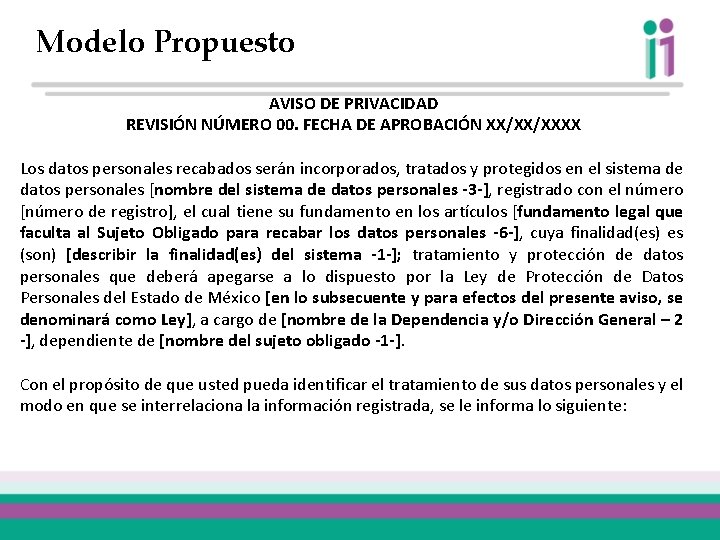 Modelo Propuesto

AVISO DE PRIVACIDAD
REVISIÓN NÚMERO 00. FECHA DE APROBACIÓN XX/XX/XXXX

Los datos personales recabados serán incorporados, tratados y protegidos en el sistema de datos personales [nombre del sistema de datos personales -3-], registrado con el número [número de registro], el cual tiene su fundamento en los artículos [fundamento legal que faculta al Sujeto Obligado para recabar los datos personales -6-], cuya finalidad(es) es (son) [describir la finalidad(es) del sistema -1-]; tratamiento y protección de datos personales que deberá apegarse a lo dispuesto por la Ley de Protección de Datos Personales del Estado de México [en lo subsecuente y para efectos del presente aviso, se denominará como Ley], a cargo de [nombre de la Dependencia y/o Dirección General – 2 -], dependiente de [nombre del sujeto obligado -1-].

Con el propósito de que usted pueda identificar el tratamiento de sus datos personales y el modo en que se interrelaciona la información registrada, se le informa lo siguiente: